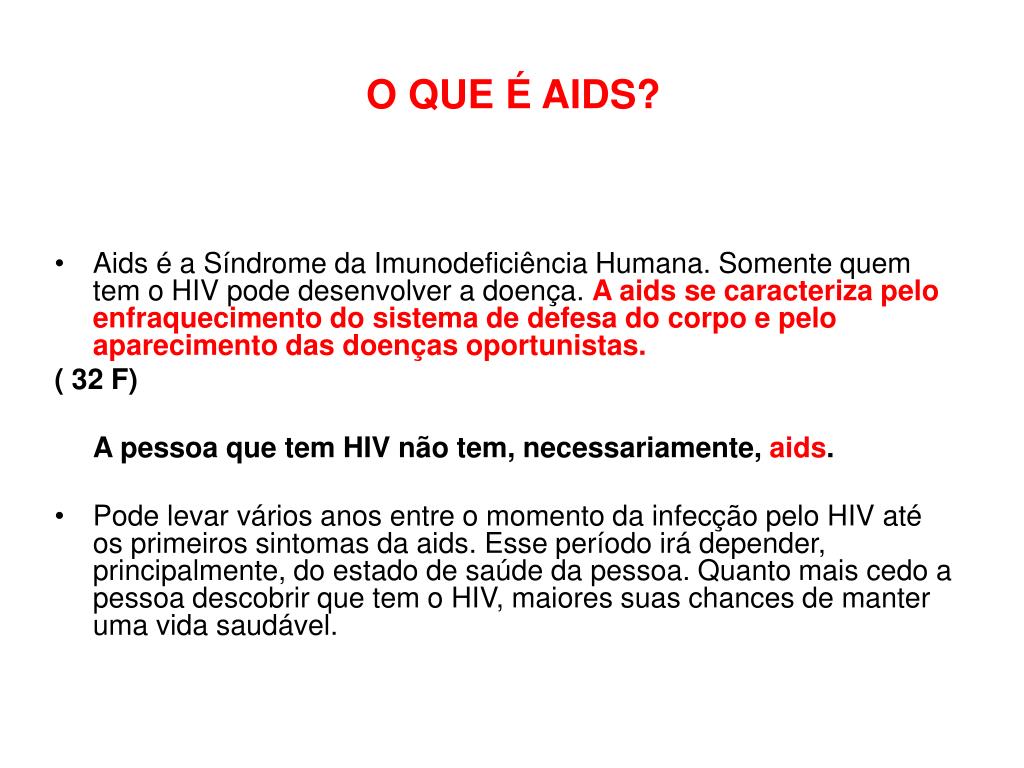 O QUE É AIDS?

• Aids é a Síndrome da Imunodeficiência Humana. Somente quem tem o HIV pode desenvolver a doença. A aids se caracteriza pelo enfraquecimento do sistema de defesa do corpo e pelo aparecimento das doenças oportunistas.

( 32 F)

A pessoa que tem HIV não tem, necessariamente, aids.

• Pode levar vários anos entre o momento da infecção pelo HIV até os primeiros sintomas da aids. Esse período irá depender, principalmente, do estado de saúde da pessoa. Quanto mais cedo a pessoa descobrir que tem o HIV, maiores suas chances de manter uma vida saudável.